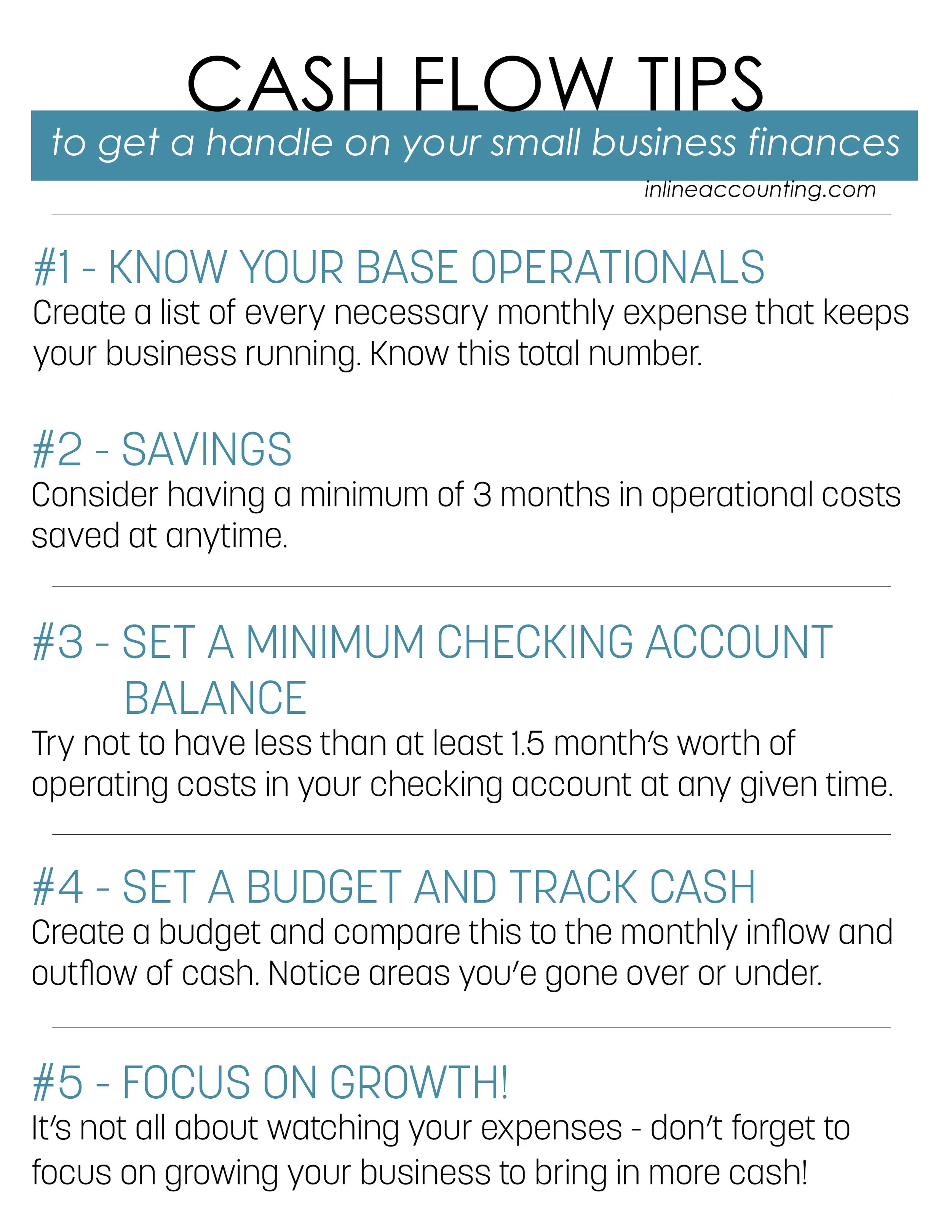 CASH FLOW TIPS

to get a handle on your small business finances

inlineaccounting.com

#1 - KNOW YOUR BASE OPERATIONALS

Create a list of every necessary monthly expense that keeps your business running. Know this total number.

#2 - SAVINGS

Consider having a minimum of 3 months in operational costs saved at anytime.

#3 - SET A MINIMUM CHECKING ACCOUNT BALANCE

Try not to have less than at least 1.5 month's worth of operating costs in your checking account at any given time.

#4 - SET A BUDGET AND TRACK CASH

Create a budget and compare this to the monthly inflow and outflow of cash. Notice areas you'e gone over or under.

#5 - FOCUS ON GROWTH!

It's not all about watching your expenses - don't forget to focus on growing your business to bring in more cash!